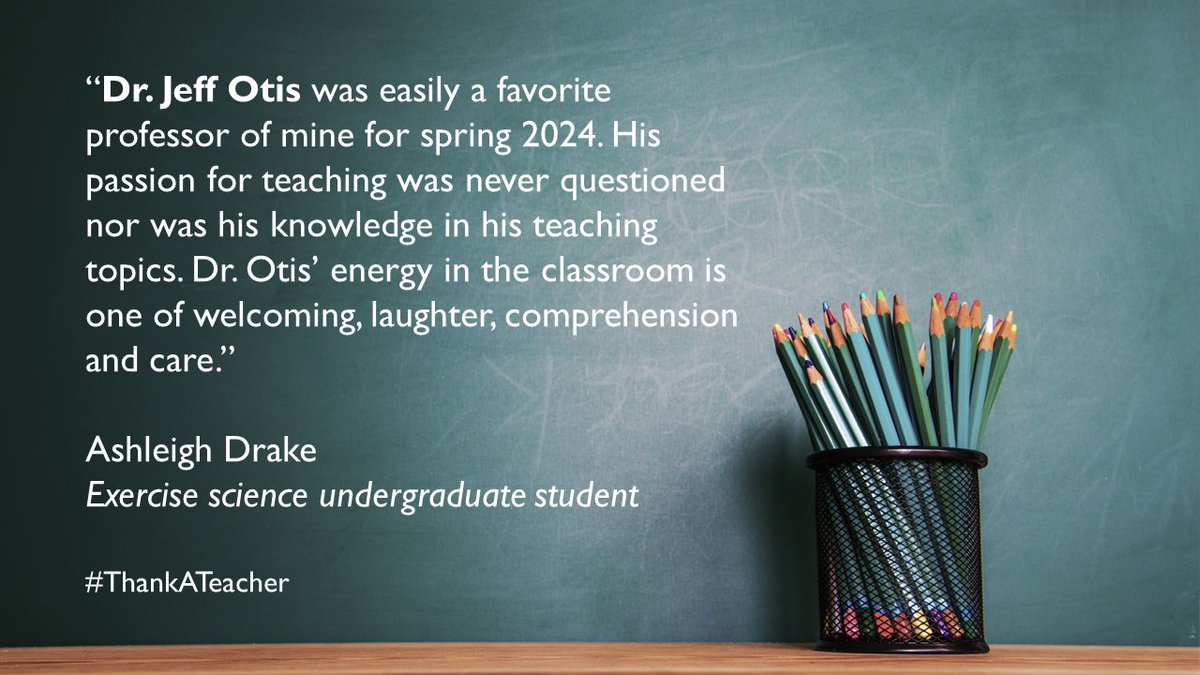 “Dr. Jeff Otis was easily a favorite professor of mine for spring 2024. His passion for teaching was never questioned nor was his knowledge in his teaching topics. Dr. Otis’ energy in the classroom is one of welcoming, laughter, comprehension and care.”

Ashleigh Drake
Exercise science undergraduate student

#ThankATeacher